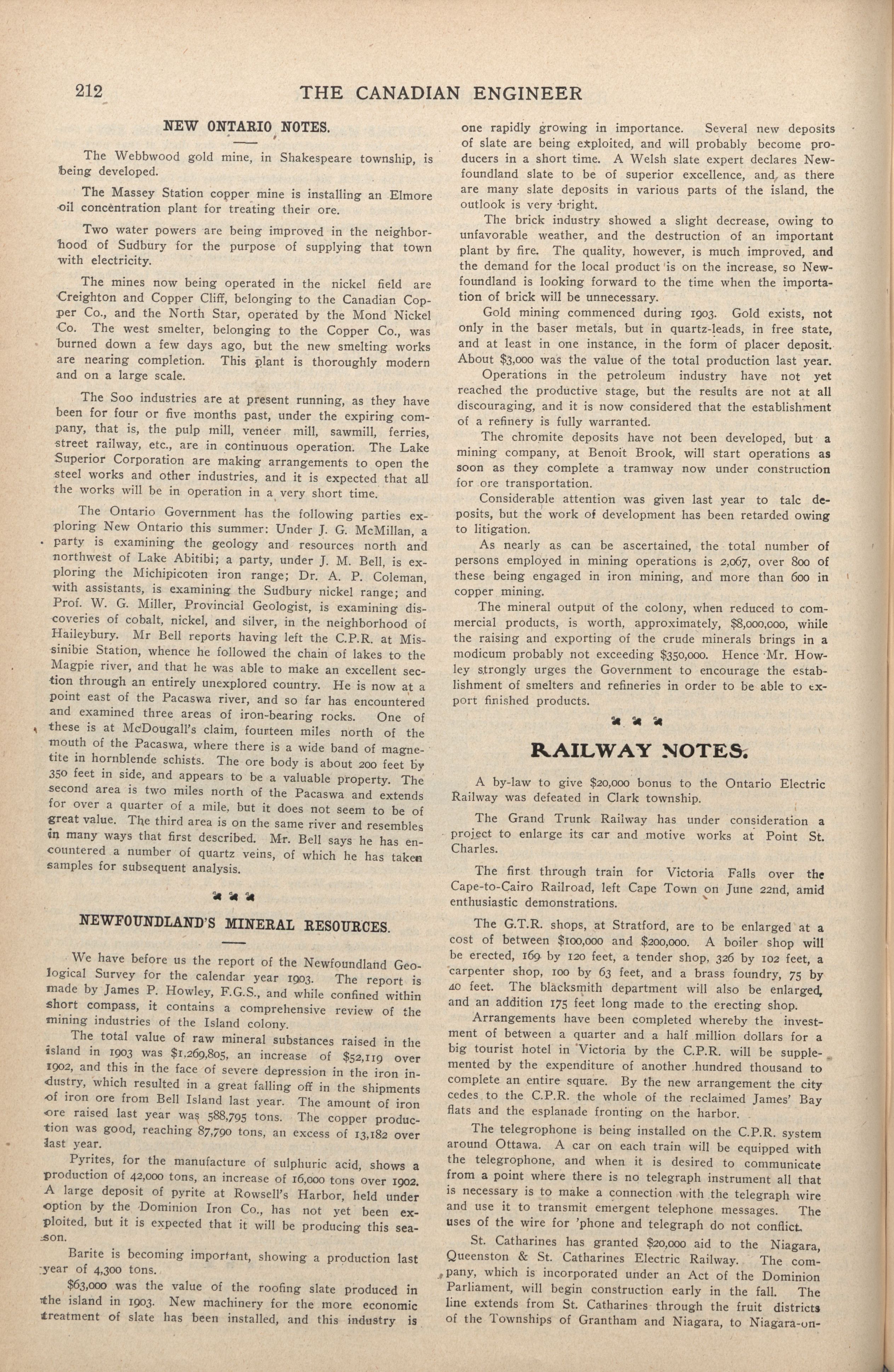 212 THE CANADIAN ENGINEER

NEW ONTARIO NOTES.

The Webbwood gold mine, in Shakespeare township, is being developed.

The Massey Station copper mine is installing an Elmore oil concentration plant for treating their ore.

Two water powers are being improved in the neighborhood of Sudbury for the purpose of supplying that town with electricity.

The mines now being operated in the nickel field are Creighton and Copper Cliff, belonging to the Canadian Copper Co., and the North Star, operated by the Mond Nickel Co. The west smelter, belonging to the Copper Co., was burned down a few days ago, but the new smelting works are nearing completion. This plant is thoroughly modern and on a large scale.

The Soo industries are at present running, as they have been for four or five months past, under the expiring company, that is, the pulp mill, veneer mill, sawmill, ferries, street railway, etc., are in continuous operation. The Lake Superior Corporation are making arrangements to open the steel works and other industries, and it is expected that all the works will be in operation in a very short time.

The Ontario Government has the following parties exploring New Ontario this summer: Under J. G. McMillan, a party is examining the geology and resources north and northwest of Lake Abitibi; a party, under J. M. Bell, is exploring the Michipicoten iron range; Dr. A. P. Coleman, with assistants, is examining the Sudbury nickel range; and Prof. W. G. Miller, Provincial Geologist, is examining discoveries of cobalt, nickel, and silver, in the neighborhood of Haileybury. Mr Bell reports having left the C.P.R. at Missinibie Station, whence he followed the chain of lakes to the Magpie river, and that he was able to make an excellent section through an entirely unexplored country. He is now at a point east of the Pacaswa river, and so far has encountered and examined three areas of iron-bearing rocks. One of these is at McDougall's claim, fourteen miles north of the mouth of the Pacaswa, where there is a wide band of magnetite in hornblende schists. The ore body is about 200 feet by 350 feet in side, and appears to be a valuable property. The second area is two miles north of the Pacaswa and extends for over a quarter of a mile, but it does not seem to be of great value. The third area is on the same river and resembles in many ways that first described. Mr. Bell says he has encountered a number of quartz veins, of which he has taken samples for subsequent analysis.

NEWFOUNDLAND'S MINERAL RESOURCES.

We have before us the report of the Newfoundland Geological Survey for the calendar year 1903. The report is made by James P. Howley, F.G.S., and while confined within short compass, it contains a comprehensive review of the mining industries of the Island colony.

The total value of raw mineral substances raised in the island in 1903 was $1,269,805, an increase of $52,119 over 1902, and this in the face of severe depression in the iron industry, which resulted in a great falling off in the shipments of iron ore from Bell Island last year. The amount of iron ore raised last year was 588,795 tons. The copper production was good, reaching 87,790 tons, an excess of 13,182 over last year.

Pyrites, for the manufacture of sulphuric acid, shows a production of 42,000 tons, an increase of 16,000 tons over 1902. A large deposit of pyrite at Rowsell's Harbor, held under option by the Dominion Iron Co., has not yet been exploited, but it is expected that it will be producing this season.

Barite is becoming important, showing a production last year of 4,300 tons.

$63,000 was the value of the roofing slate produced in the island in 1903. New machinery for the more economic treatment of slate has been installed, and this industry is one rapidly growing in importance. Several new deposits of slate are being exploited, and will probably become producers in a short time. A Welsh slate expert declares Newfoundland slate to be of superior excellence, and, as there are many slate deposits in various parts of the island, the outlook is very bright.

The brick industry showed a slight decrease, owing to unfavorable weather, and the destruction of an important plant by fire. The quality, however, is much improved, and the demand for the local product is on the increase, so Newfoundland is looking forward to the time when the importation of brick will be unnecessary.

Gold mining commenced during 1903. Gold exists, not only in the baser metals, but in quartz-leads, in free state, and at least in one instance, in the form of placer deposit. About $3,000 was the value of the total production last year.

Operations in the petroleum industry have not yet reached the productive stage, but the results are not at all discouraging, and it is now considered that the establishment of a refinery is fully warranted.

The chromite deposits have not been developed, but a mining company, at Benoit Brook, will start operations as soon as they complete a tramway now under construction for ore transportation.

Considerable attention was given last year to talc deposits, but the work of development has been retarded owing to litigation.

As nearly as can be ascertained, the total number of persons employed in mining operations is 2,067, over 800 of these being engaged in iron mining, and more than 600 in copper mining.

The mineral output of the colony, when reduced to commercial products, is worth, approximately, $8,000,000, while the raising and exporting of the crude minerals brings in a modicum probably not exceeding $350,000. Hence Mr. Howley strongly urges the Government to encourage the establishment of smelters and refineries in order to be able to export finished products.

RAILWAY NOTES.

A by-law to give $20,000 bonus to the Ontario Electric Railway was defeated in Clark township.

The Grand Trunk Railway has under consideration a project to enlarge its car and motive works at Point St. Charles.

The first through train for Victoria Falls over the Cape-to-Cairo Railroad, left Cape Town on June 22nd, amid enthusiastic demonstrations.

The G.T.R. shops, at Stratford, are to be enlarged at a cost of between $100,000 and $200,000. A boiler shop will be erected, 169 by 120 feet, a tender shop, 326 by 102 feet, a carpenter shop, 100 by 63 feet, and a brass foundry, 75 by 40 feet. The blacksmith department will also be enlarged, and an addition 175 feet long made to the erecting shop.

Arrangements have been completed whereby the investment of between a quarter and a half million dollars for a big tourist hotel in Victoria by the C.P.R. will be supplemented by the expenditure of another hundred thousand to complete an entire square. By the new arrangement the city cedes to the C.P.R. the whole of the reclaimed James' Bay flats and the esplanade fronting on the harbor.

The telegrophone is being installed on the C.P.R. system around Ottawa. A car on each train will be equipped with the telegrophone, and when it is desired to communicate from a point where there is no telegraph instrument all that is necessary is to make a connection with the telegraph wire and use it to transmit emergent telephone messages. The uses of the wire for 'phone and telegraph do not conflict.

St. Catharines has granted $20,000 aid to the Niagara, Queenston & St. Catharines Electric Railway. The company, which is incorporated under an Act of the Dominion Parliament, will begin construction early in the fall. The line extends from St. Catharines through the fruit districts of the Townships of Grantham and Niagara, to Niagara-on-